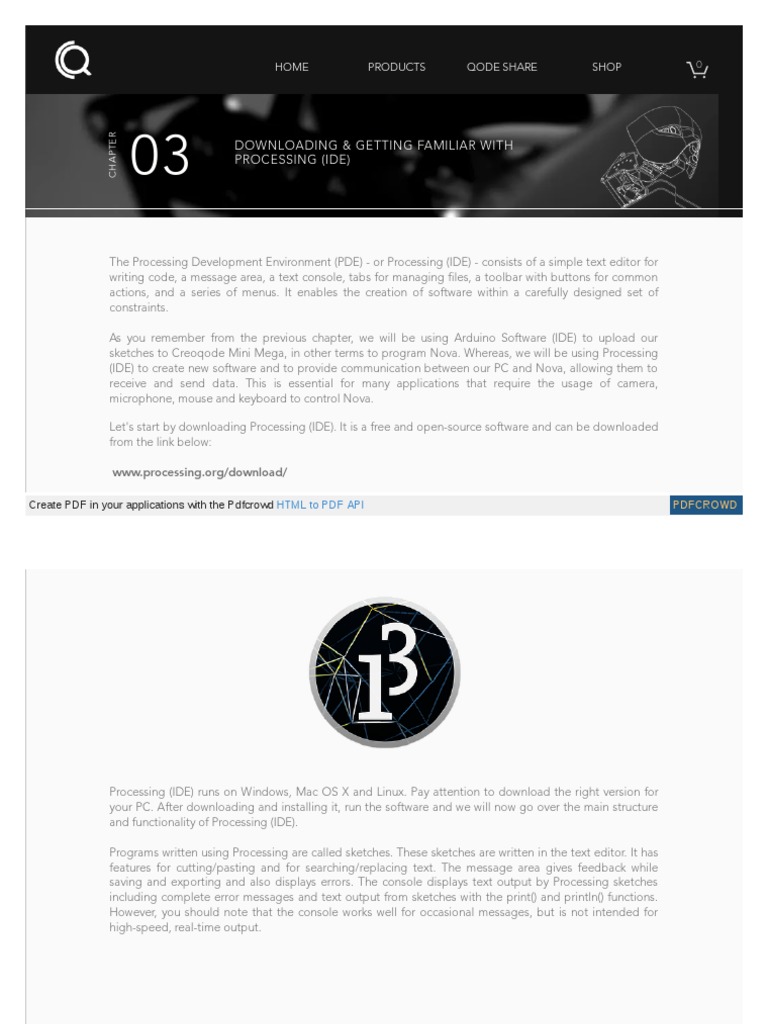 HOME PRODUCTS QODE SHARE SHOP 0

CHAPTER 03

DOWNLOADING & GETTING FAMILIAR WITH PROCESSING (IDE)

The Processing Development Environment (PDE) - or Processing (IDE) - consists of a simple text editor for writing code, a message area, a text console, tabs for managing files, a toolbar with buttons for common actions, and a series of menus. It enables the creation of software within a carefully designed set of constraints.

As you remember from the previous chapter, we will be using Arduino Software (IDE) to upload our sketches to Creoqode Mini Mega, in other terms to program Nova. Whereas, we will be using Processing (IDE) to create new software and to provide communication between our PC and Nova, allowing them to receive and send data. This is essential for many applications that require the usage of camera, microphone, mouse and keyboard to control Nova.

Let's start by downloading Processing (IDE). It is a free and open-source software and can be downloaded from the link below:

www.processing.org/download/

Create PDF in your applications with the Pdfcrowd HTML to PDF API

PDFCROWD

Processing (IDE) runs on Windows, Mac OS X and Linux. Pay attention to download the right version for your PC. After downloading and installing it, run the software and we will now go over the main structure and functionality of Processing (IDE).

Programs written using Processing are called sketches. These sketches are written in the text editor. It has features for cutting/pasting and for searching/replacing text. The message area gives feedback while saving and exporting and also displays errors. The console displays text output by Processing sketches including complete error messages and text output from sketches with the print() and println() functions. However, you should note that the console works well for occasional messages, but is not intended for high-speed, real-time output.